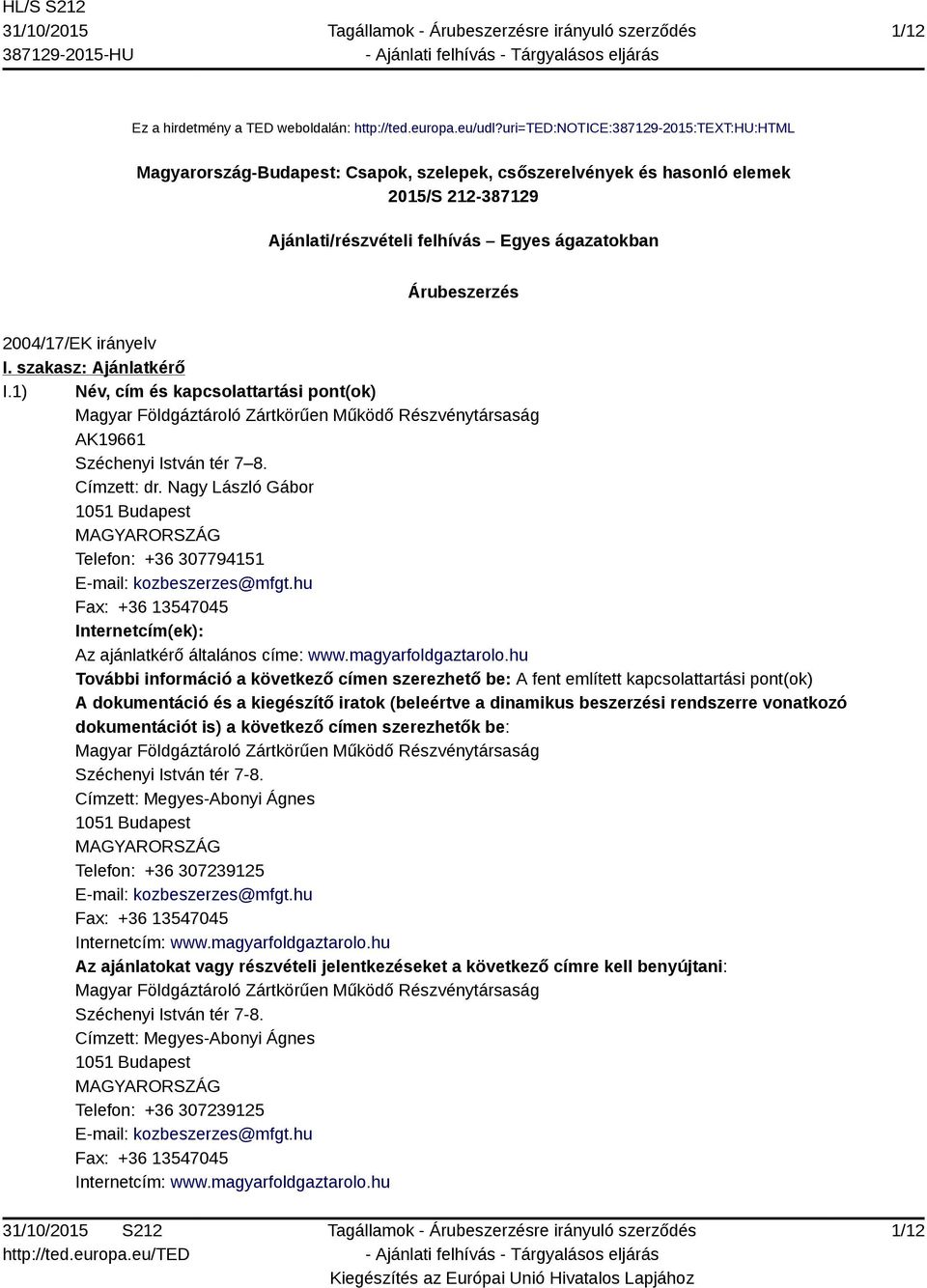 HL/S S212
31/10/2015
387129-2015-HU

Tagállamok - Árubeszerzésre irányuló szerződés
- Ajánlati felhívás - Tárgyalásos eljárás

1/12

Ez a hirdetmény a TED weboldalán: http://ted.europa.eu/udl?uri=TED:NOTICE:387129-2015:TEXT:HU:HTML

Magyarország-Budapest: Csapok, szelepek, csőszerelvények és hasonló elemek
2015/S 212-387129

Ajánlati/részvételi felhívás – Egyes ágazatokban

Árubeszerzés

2004/17/EK irányelv

I. szakasz: Ajánlatkérő

I.1) Név, cím és kapcsolattartási pont(ok)
Magyar Földgáztároló Zártkörűen Működő Részvénytársaság
AK19661
Széchenyi István tér 7–8.
Címzett: dr. Nagy László Gábor
1051 Budapest
MAGYARORSZÁG
Telefon: +36 307794151
E-mail: kozbeszerzes@mfgt.hu
Fax: +36 13547045
Internetcím(ek):
Az ajánlatkérő általános címe: www.magyarfoldgaztarolo.hu
További információ a következő címen szerezhető be: A fent említett kapcsolattartási pont(ok)
A dokumentáció és a kiegészítő iratok (beleértve a dinamikus beszerzési rendszerre vonatkozó dokumentációt is) a következő címen szerezhetők be:
Magyar Földgáztároló Zártkörűen Működő Részvénytársaság
Széchenyi István tér 7-8.
Címzett: Megyes-Abonyi Ágnes
1051 Budapest
MAGYARORSZÁG
Telefon: +36 307239125
E-mail: kozbeszerzes@mfgt.hu
Fax: +36 13547045
Internetcím: www.magyarfoldgaztarolo.hu
Az ajánlatokat vagy részvételi jelentkezéseket a következő címre kell benyújtani:
Magyar Földgáztároló Zártkörűen Működő Részvénytársaság
Széchenyi István tér 7-8.
Címzett: Megyes-Abonyi Ágnes
1051 Budapest
MAGYARORSZÁG
Telefon: +36 307239125
E-mail: kozbeszerzes@mfgt.hu
Fax: +36 13547045
Internetcím: www.magyarfoldgaztarolo.hu

31/10/2015 S212
http://ted.europa.eu/TED

Tagállamok - Árubeszerzésre irányuló szerződés
- Ajánlati felhívás - Tárgyalásos eljárás
Kiegészítés az Európai Unió Hivatalos Lapjához

1/12